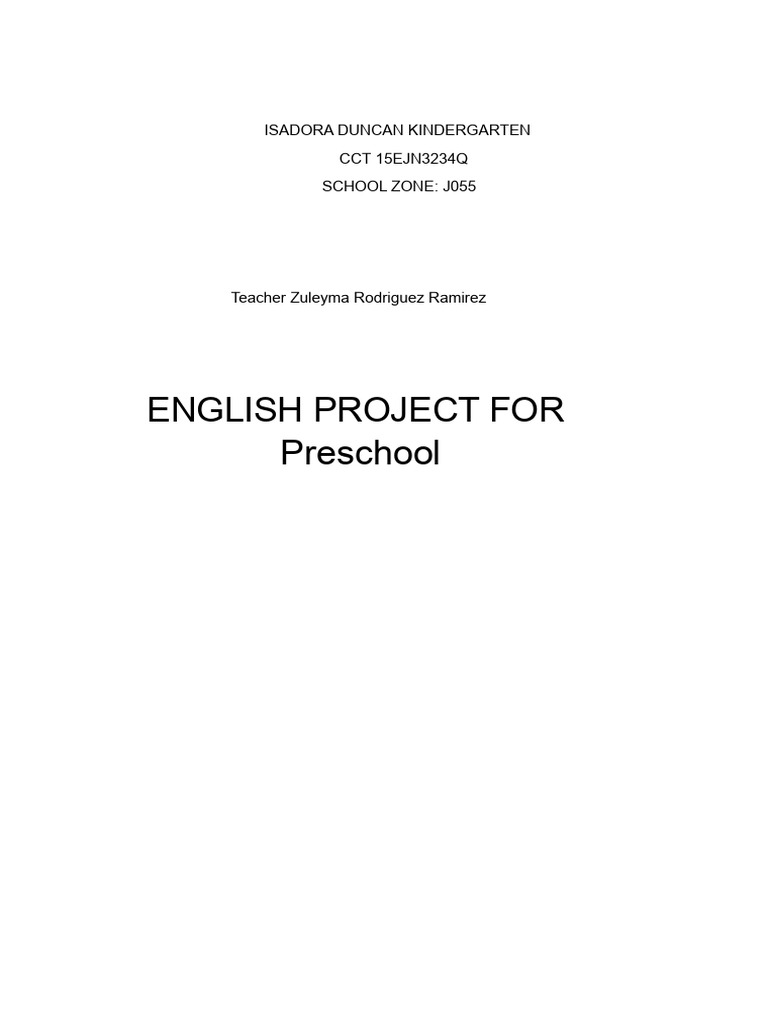 ISADORA DUNCAN KINDERGARTEN
CCT 15EJN3234Q
SCHOOL ZONE: J055

Teacher Zuleyma Rodriguez Ramirez

ENGLISH PROJECT FOR
Preschool